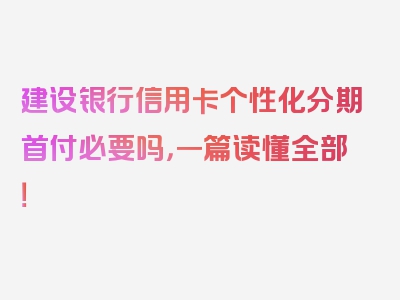 建设银行信用卡个性化分期首付必要吗,一篇读懂全部!